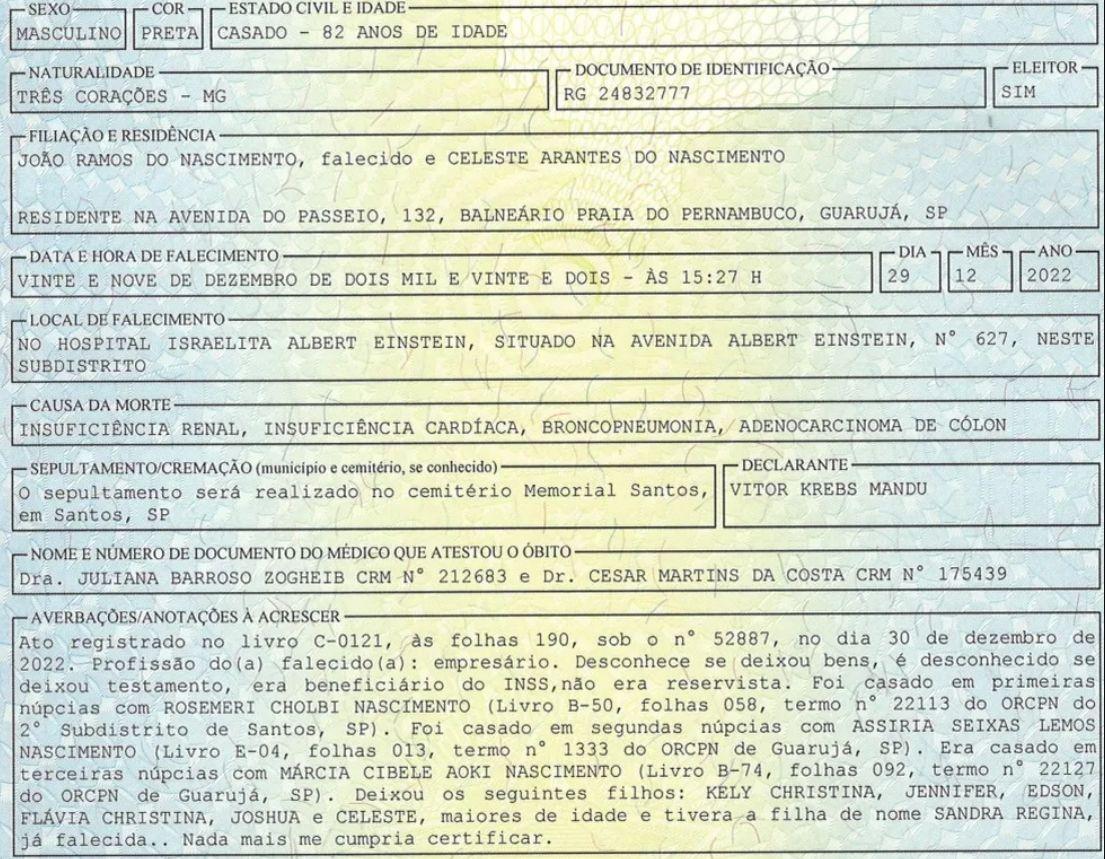 SEXO
MASCULINO

COR
PRETA

ESTADO CIVIL E IDADE
CASADO - 82 ANOS DE IDADE

NATURALIDADE
TRÊS CORAÇÕES - MG

DOCUMENTO DE IDENTIFICAÇÃO
RG 24832777

ELEITOR
SIM

FILIAÇÃO E RESIDÊNCIA
JOÃO RAMOS DO NASCIMENTO, falecido e CELESTE ARANTES DO NASCIMENTO

RESIDENTE NA AVENIDA DO PASSEIO, 132, BALNEÁRIO PRAIA DO PERNAMBUCO, GUARUJÁ, SP

DATA E HORA DE FALECIMENTO
VINTE E NOVE DE DEZEMBRO DE DOIS MIL E VINTE E DOIS - ÀS 15:27 H

DIA
29

MÊS
12

ANO
2022

LOCAL DE FALECIMENTO
NO HOSPITAL ISRAELITA ALBERT EINSTEIN, SITUADO NA AVENIDA ALBERT EINSTEIN, N° 627, NESTE SUBDISTRITO

CAUSA DA MORTE
INSUFICIÊNCIA RENAL, INSUFICIÊNCIA CARDÍACA, BRONCOPNEUMONIA, ADENOCARCINOMA DE CÓLON

SEPULTAMENTO/CREMAÇÃO (município e cemitério, se conhecido)
O sepultamento será realizado no cemitério Memorial Santos, em Santos, SP

DECLARANTE
VITOR KREBS MANDU

NOME E NÚMERO DE DOCUMENTO DO MÉDICO QUE ATESTOU O ÓBITO
Dra. JULIANA BARROSO ZOGHEIB CRM N° 212683 e Dr. CESAR MARTINS DA COSTA CRM N° 175439

AVERBAÇÕES/ANOTAÇÕES À ACRESCER
Ato registrado no livro C-0121, às folhas 190, sob o n° 52887, no dia 30 de dezembro de 2022. Profissão do(a) falecido(a): empresário. Desconhece se deixou bens, é desconhecido se deixou testamento, era beneficiário do INSS,não era reservista. Foi casado em primeiras núpcias com ROSEMERI CHOLBI NASCIMENTO (Livro B-50, folhas 058, termo n° 22113 do ORCPN do 2° Subdistrito de Santos, SP). Foi casado em segundas núpcias com ASSIRIA SEIXAS LEMOS NASCIMENTO (Livro E-04, folhas 013, termo n° 1333 do ORCPN de Guarujá, SP). Era casado em terceiras núpcias com MÁRCIA CIBELE AOKI NASCIMENTO (Livro B-74, folhas 092, termo n° 22127 do ORCPN de Guarujá, SP). Deixou os seguintes filhos: KELY CHRISTINA, JENNIFER, EDSON, FLÁVIA CHRISTINA, JOSHUA e CELESTE, maiores de idade e tivera a filha de nome SANDRA REGINA, já falecida.. Nada mais me cumpria certificar.